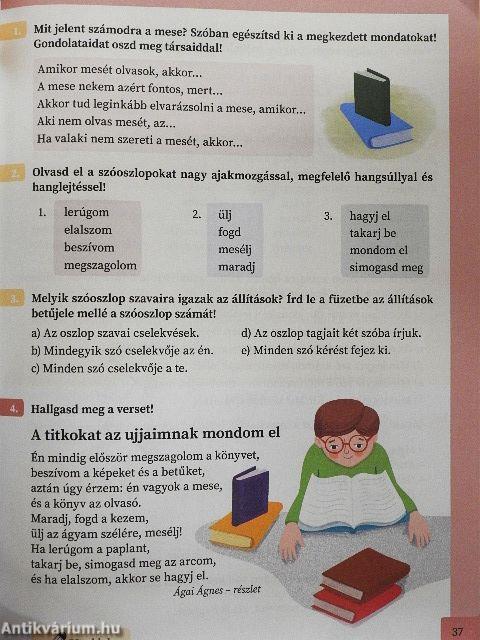 1. Mit jelent számodra a mese? Szóban egészítsd ki a megkezdett mondatokat! Gondolataidat oszd meg társaiddal!

Amikor mesét olvasok, akkor...
A mese nekem azért fontos, mert...
Akkor tud leginkább elvarázsolni a mese, amikor...
Aki nem olvas mesét, az...
Ha valaki nem szereti a mesét, akkor...

2. Olvasd el a szóoszlopokat nagy ajakmozgással, megfelelő hangsúllyal és hanglejtéssel!

1. lerúgom
elalszom
beszívom
megszagolom

2. ülj
fogd
mesélj
maradj

3. hagyj el
takarj be
mondom el
simogasd meg

3. Melyik szóoszlop szavaira igazak az állítások? Írd le a füzetbe az állítások betűjele mellé a szóoszlop számát!

a) Az oszlop szavai cselekvések.
b) Mindegyik szó cselekvője az én.
c) Minden szó cselekvője a te.
d) Az oszlop tagjait két szóba írjuk.
e) Minden szó kérést fejez ki.

4. Hallgasd meg a verset!

A titkokat az ujjaimnak mondom el

Én mindig először megszagolom a könyvet,
beszívom a képeket és a betűket,
aztán úgy érzem: én vagyok a mese,
és a könyv az olvasó.
Maradj, fogd a kezem,
ülj az ágyam szélére, mesélj!
Ha lerúgom a paplant,
takarj be, simogasd meg az arcom,
és ha elalszom, akkor se hagyj el.

Ágai Ágnes – részlet

Antikvárium.hu

37